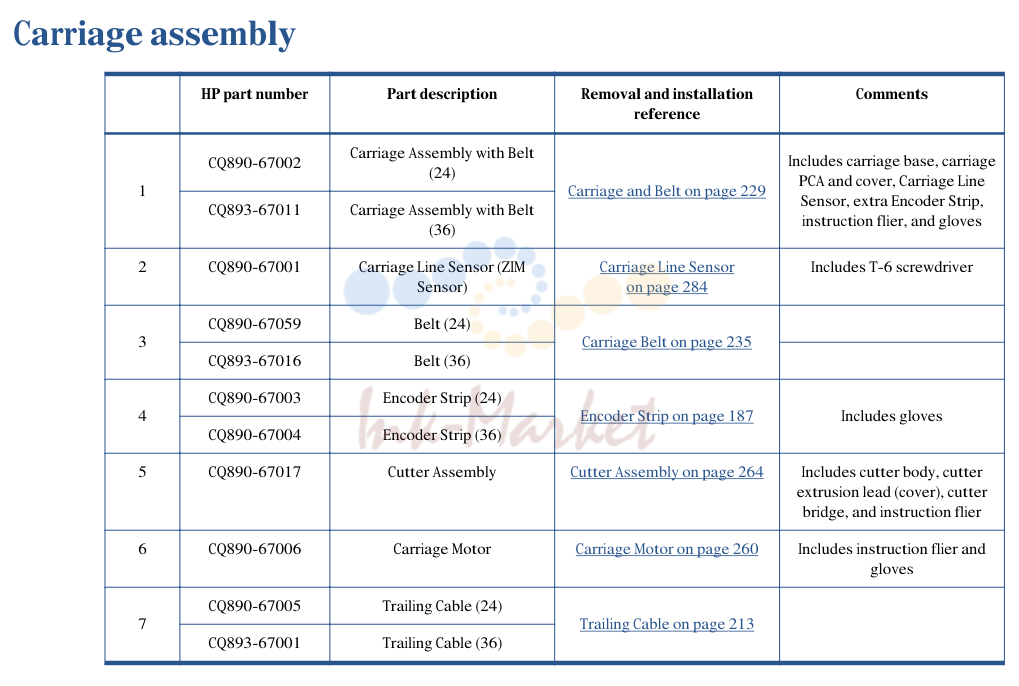 Carriage assembly

|  | HP part number | Part description | Removal and installation reference | Comments |
|---|---|---|---|---|
| 1 | CQ890-67002 | Carriage Assembly with Belt (24) | Carriage and Belt on page 229 | Includes carriage base, carriage PCA and cover, Carriage Line Sensor, extra Encoder Strip, instruction flier, and gloves |
|  | CQ893-67011 | Carriage Assembly with Belt (36) |  |  |
| 2 | CQ890-67001 | Carriage Line Sensor (ZIM Sensor) | Carriage Line Sensor on page 284 | Includes T-6 screwdriver |
| 3 | CQ890-67059 | Belt (24) | Carriage Belt on page 235 |  |
|  | CQ893-67016 | Belt (36) |  |  |
| 4 | CQ890-67003 | Encoder Strip (24) | Encoder Strip on page 187 | Includes gloves |
|  | CQ890-67004 | Encoder Strip (36) |  |  |
| 5 | CQ890-67017 | Cutter Assembly | Cutter Assembly on page 264 | Includes cutter body, cutter extrusion lead (cover), cutter bridge, and instruction flier |
| 6 | CQ890-67006 | Carriage Motor | Carriage Motor on page 260 | Includes instruction flier and gloves |
| 7 | CQ890-67005 | Trailing Cable (24) | Trailing Cable on page 213 |  |
|  | CQ893-67001 | Trailing Cable (36) |  |  |

Ink-Market